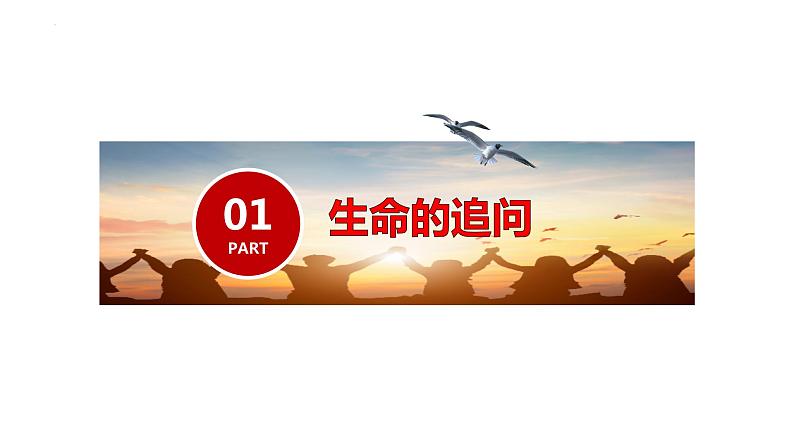 01
PART
生命的追问